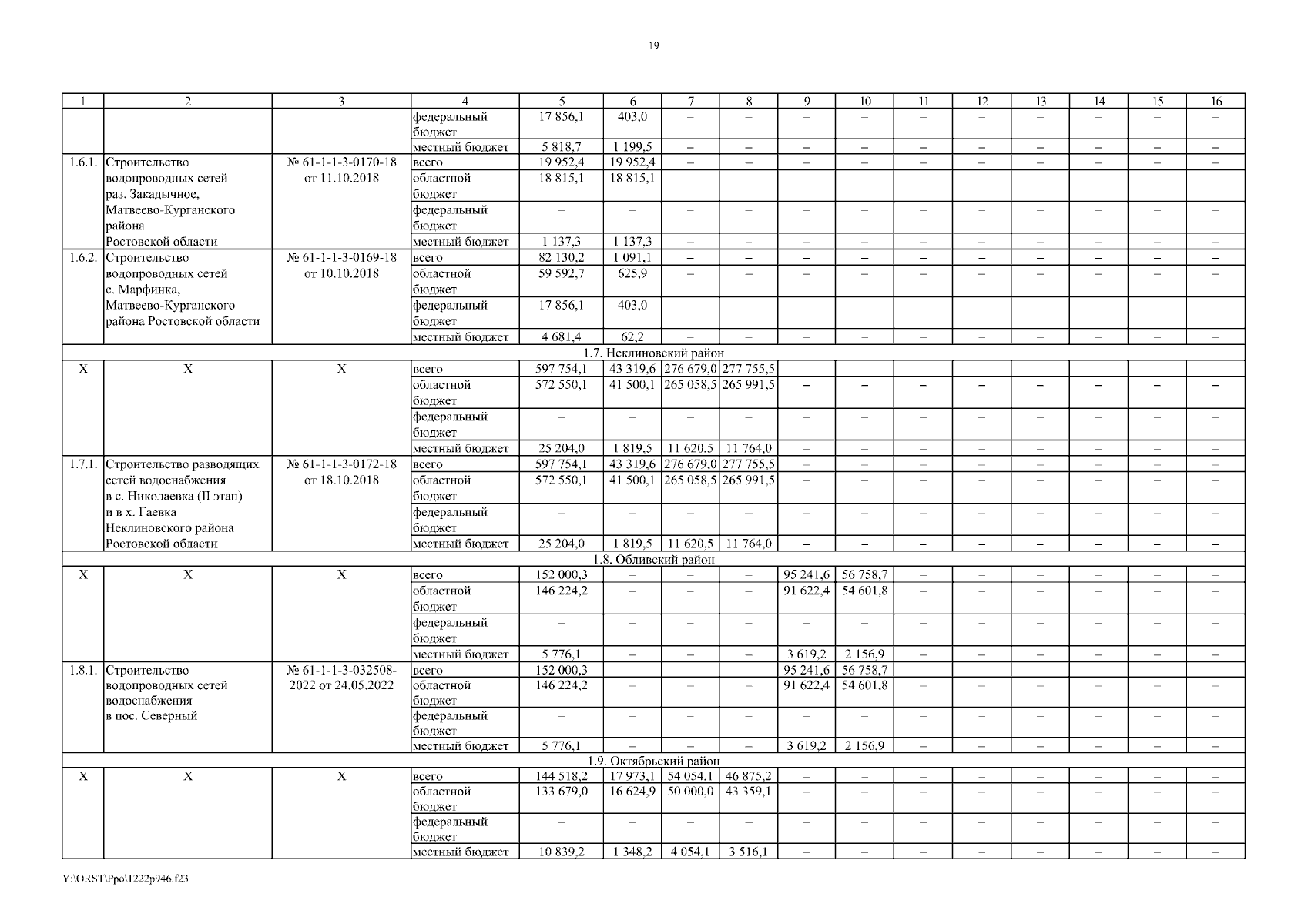 19

| 1 | 2 | 3 | 4 | 5 | 6 | 7 | 8 | 9 | 10 | 11 | 12 | 13 | 14 | 15 | 16 |
|---|---|---|---|---|---|---|---|---|---|---|---|---|---|---|---|
| | | | федеральный бюджет | 17 856,1 | 403,0 | – | – | – | – | – | – | – | – | – | – |
| | | | местный бюджет | 5 818,7 | 1 199,5 | – | – | – | – | – | – | – | – | – | – |
| 1.6.1. | Строительство водопроводных сетей раз. Закадычное, Матвеево-Курганского района Ростовской области | № 61-1-1-3-0170-18 от 11.10.2018 | всего | 19 952,4 | 19 952,4 | – | – | – | – | – | – | – | – | – | – |
| | | | областной бюджет | 18 815,1 | 18 815,1 | – | – | – | – | – | – | – | – | – | – |
| | | | федеральный бюджет | – | – | – | – | – | – | – | – | – | – | – | – |
| | | | местный бюджет | 1 137,3 | 1 137,3 | – | – | – | – | – | – | – | – | – | – |
| 1.6.2. | Строительство водопроводных сетей с. Марфинка, Матвеево-Курганского района Ростовской области | № 61-1-1-3-0169-18 от 10.10.2018 | всего | 82 130,2 | 1 091,1 | – | – | – | – | – | – | – | – | – | – |
| | | | областной бюджет | 59 592,7 | 625,9 | – | – | – | – | – | – | – | – | – | – |
| | | | федеральный бюджет | 17 856,1 | 403,0 | – | – | – | – | – | – | – | – | – | – |
| | | | местный бюджет | 4 681,4 | 62,2 | – | – | – | – | – | – | – | – | – | – |
| 1.7. Неклиновский район | | | | | | | | | | | | | | | |
| Х | Х | Х | всего | 597 754,1 | 43 319,6 | 276 679,0 | 277 755,5 | – | – | – | – | – | – | – | – |
| | | | областной бюджет | 572 550,1 | 41 500,1 | 265 058,5 | 265 991,5 | – | – | – | – | – | – | – | – |
| | | | федеральный бюджет | – | – | – | – | – | – | – | – | – | – | – | – |
| | | | местный бюджет | 25 204,0 | 1 819,5 | 11 620,5 | 11 764,0 | – | – | – | – | – | – | – | – |
| 1.7.1. | Строительство разводящих сетей водоснабжения в с. Николаевка (II этап) и в х. Гаевка Неклиновского района Ростовской области | № 61-1-1-3-0172-18 от 18.10.2018 | всего | 597 754,1 | 43 319,6 | 276 679,0 | 277 755,5 | – | – | – | – | – | – | – | – |
| | | | областной бюджет | 572 550,1 | 41 500,1 | 265 058,5 | 265 991,5 | – | – | – | – | – | – | – | – |
| | | | федеральный бюджет | – | – | – | – | – | – | – | – | – | – | – | – |
| | | | местный бюджет | 25 204,0 | 1 819,5 | 11 620,5 | 11 764,0 | – | – | – | – | – | – | – | – |
| 1.8. Обливский район | | | | | | | | | | | | | | | |
| Х | Х | Х | всего | 152 000,3 | – | – | – | 95 241,6 | 56 758,7 | – | – | – | – | – | – |
| | | | областной бюджет | 146 224,2 | – | – | – | 91 622,4 | 54 601,8 | – | – | – | – | – | – |
| | | | федеральный бюджет | – | – | – | – | – | – | – | – | – | – | – | – |
| | | | местный бюджет | 5 776,1 | – | – | – | 3 619,2 | 2 156,9 | – | – | – | – | – | – |
| 1.8.1. | Строительство водопроводных сетей водоснабжения в пос. Северный | № 61-1-1-3-032508-2022 от 24.05.2022 | всего | 152 000,3 | – | – | – | 95 241,6 | 56 758,7 | – | – | – | – | – | – |
| | | | областной бюджет | 146 224,2 | – | – | – | 91 622,4 | 54 601,8 | – | – | – | – | – | – |
| | | | федеральный бюджет | – | – | – | – | – | – | – | – | – | – | – | – |
| | | | местный бюджет | 5 776,1 | – | – | – | 3 619,2 | 2 156,9 | – | – | – | – | – | – |
| 1.9. Октябрьский район | | | | | | | | | | | | | | | |
| Х | Х | Х | всего | 144 518,2 | 17 973,1 | 54 054,1 | 46 875,2 | – | – | – | – | – | – | – | – |
| | | | областной бюджет | 133 679,0 | 16 624,9 | 50 000,0 | 43 359,1 | – | – | – | – | – | – | – | – |
| | | | федеральный бюджет | – | – | – | – | – | – | – | – | – | – | – | – |
| | | | местный бюджет | 10 839,2 | 1 348,2 | 4 054,1 | 3 516,1 | – | – | – | – | – | – | – | – |

Y:\ORST\Ppo\1222p946.f23